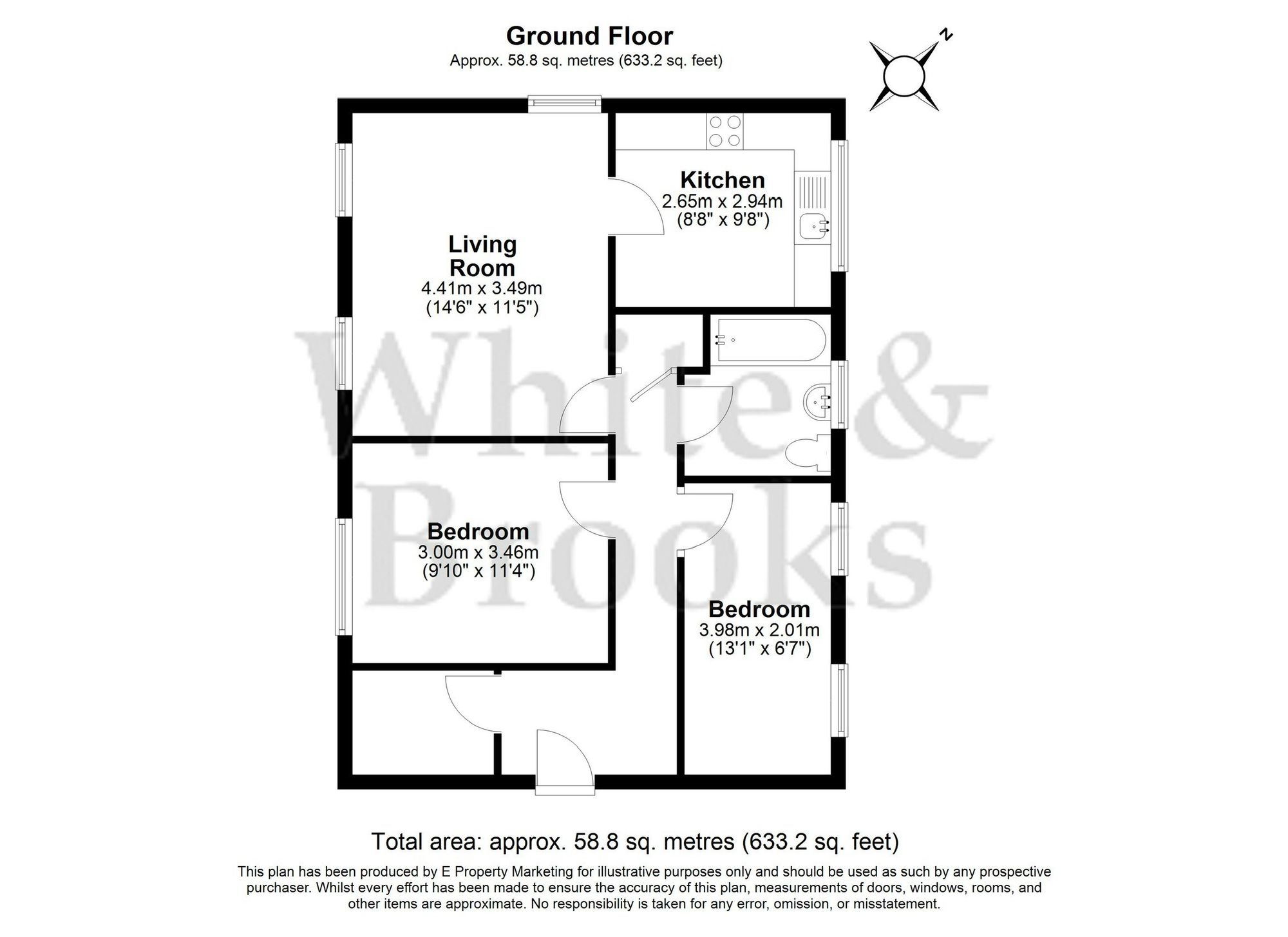 Ground Floor
Approx. 58.8 sq. metres (633.2 sq. feet)

N

Kitchen
2.65m x 2.94m
(8'8" x 9'8")

Living Room
4.41m x 3.49m
(14'6" x 11'5")

White & Brooks

Bedroom
3.00m x 3.46m
(9'10" x 11'4")

Bedroom
3.98m x 2.01m
(13'1" x 6'7")

Total area: approx. 58.8 sq. metres (633.2 sq. feet)

This plan has been produced by E Property Marketing for illustrative purposes only and should be used as such by any prospective purchaser. Whilst every effort has been made to ensure the accuracy of this plan, measurements of doors, windows, rooms, and other items are approximate. No responsibility is taken for any error, omission, or misstatement.